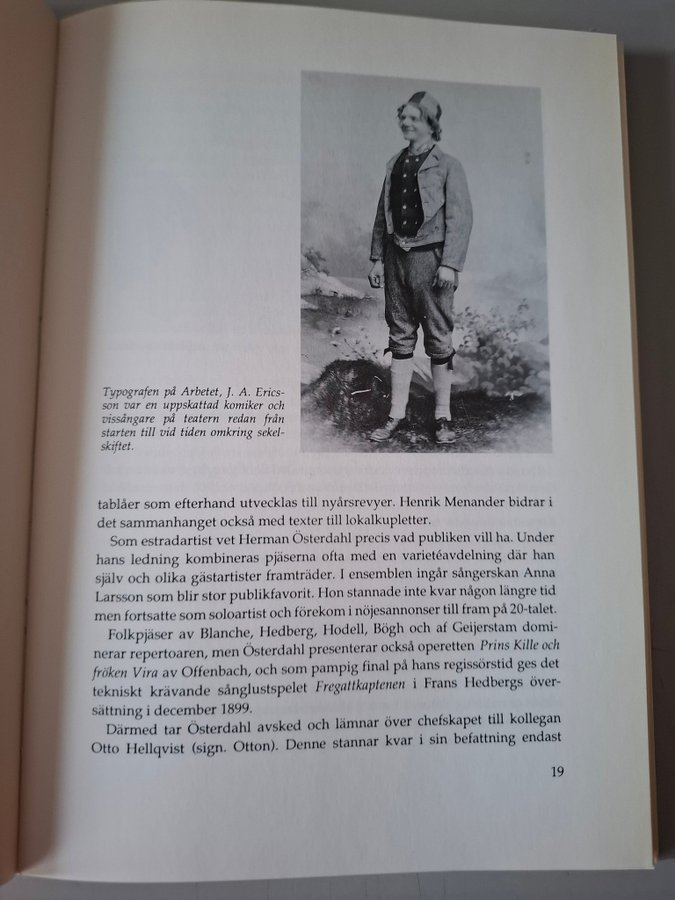 Typografen på Arbetet, J. A. Ericsson var en uppskattad komiker och vissångare på teatern redan från starten till vid tiden omkring sekelskiftet.

tablåer som efterhand utvecklas till nyårsrevyer. Henrik Menander bidrar i det sammanhanget också med texter till lokalkupletter.

Som estradartist vet Herman Österdahl precis vad publiken vill ha. Under hans ledning kombineras pjäserna ofta med en varietéavdelning där han själv och olika gästartister framträder. I ensemblen ingår sångerskan Anna Larsson som blir stor publikfavorit. Hon stannade inte kvar någon längre tid men fortsatte som soloartist och förekom i nöjesannonser till fram på 20-talet.

Folkpjäser av Blanche, Hedberg, Hodell, Bögh och af Geijerstam dominerar repertoaren, men Österdahl presenterar också operetten Prins Kille och fröken Vira av Offenbach, och som pampig final på hans regissörstid ges det tekniskt krävande sånglustspelet Fregattkaptenen i Frans Hedbergs översättning i december 1899.

Därmed tar Österdahl avsked och lämnar över chefskapet till kollegan Otto Hellqvist (sign. Otton). Denne stannar kvar i sin befattning endast

19